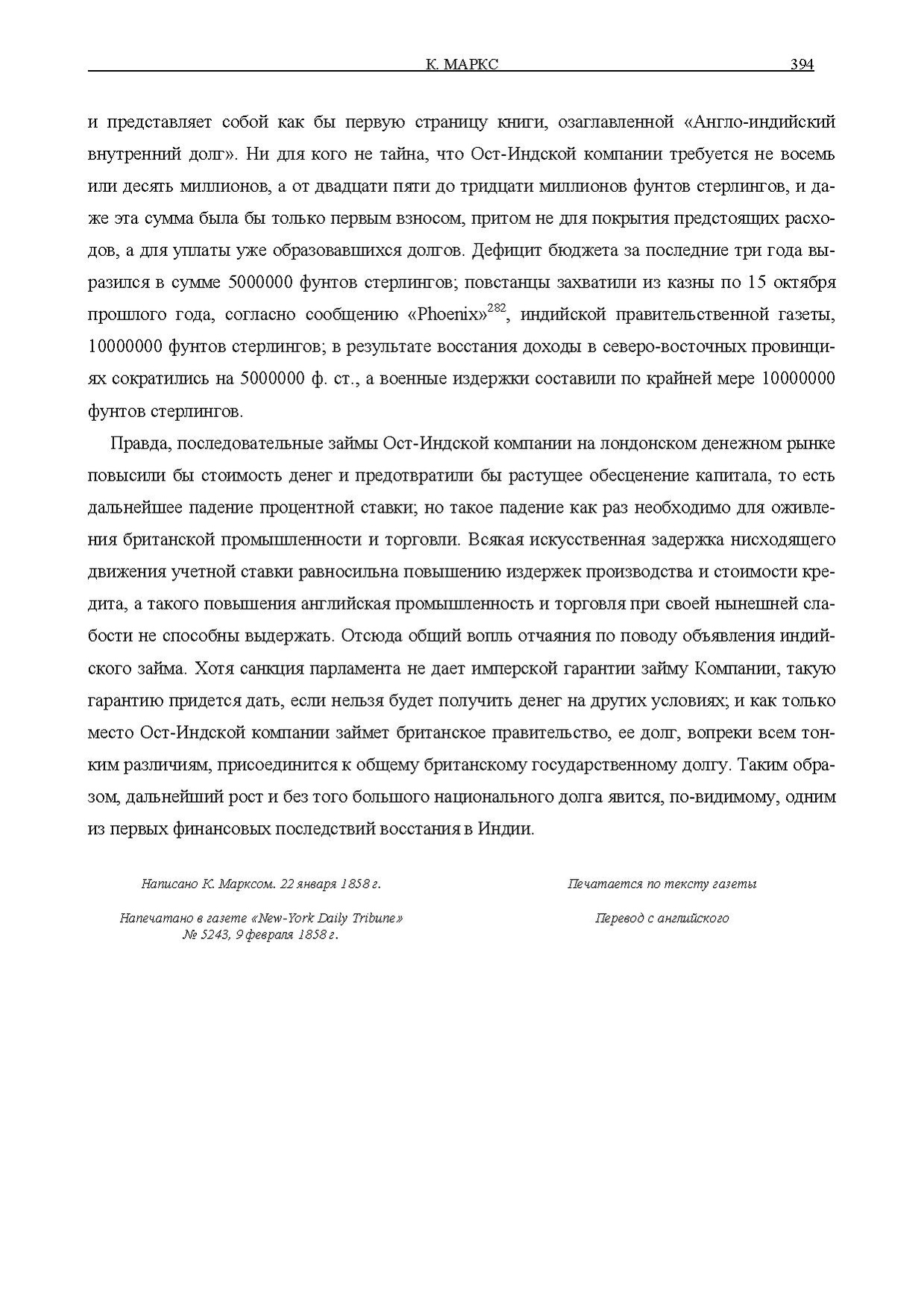 К. МАРКС 394

и представляет собой как бы первую страницу книги, озаглавленной «Англо-индийский внутренний долг». Ни для кого не тайна, что Ост-Индской компании требуется не восемь или десять миллионов, а от двадцати пяти до тридцати миллионов фунтов стерлингов, и даже эта сумма была бы только первым взносом, притом не для покрытия предстоящих расходов, а для уплаты уже образовавшихся долгов. Дефицит бюджета за последние три года выразился в сумме 5000000 фунтов стерлингов; повстанцы захватили из казны по 15 октября прошлого года, согласно сообщению «Phoenix»$^{282}$, индийской правительственной газеты, 10000000 фунтов стерлингов; в результате восстания доходы в северо-восточных провинциях сократились на 5000000 ф. ст., а военные издержки составили по крайней мере 10000000 фунтов стерлингов.

Правда, последовательные займы Ост-Индской компании на лондонском денежном рынке повысили бы стоимость денег и предотвратили бы растущее обесценение капитала, то есть дальнейшее падение процентной ставки; но такое падение как раз необходимо для оживления британской промышленности и торговли. Всякая искусственная задержка нисходящего движения учетной ставки равносильна повышению издержек производства и стоимости кредита, а такого повышения английская промышленность и торговля при своей нынешней слабости не способны выдержать. Отсюда общий вопль отчаяния по поводу объявления индийского займа. Хотя санкция парламента не дает имперской гарантии займу Компании, такую гарантию придется дать, если нельзя будет получить денег на других условиях; и как только место Ост-Индской компании займет британское правительство, ее долг, вопреки всем тонким различиям, присоединится к общему британскому государственному долгу. Таким образом, дальнейший рост и без того большого национального долга явится, по-видимому, одним из первых финансовых последствий восстания в Индии.

Написано К. Марксом. 22 января 1858 г.

Напечатано в газете «New-York Daily Tribune» № 5243, 9 февраля 1858 г.

Печатается по тексту газеты

Перевод с английского